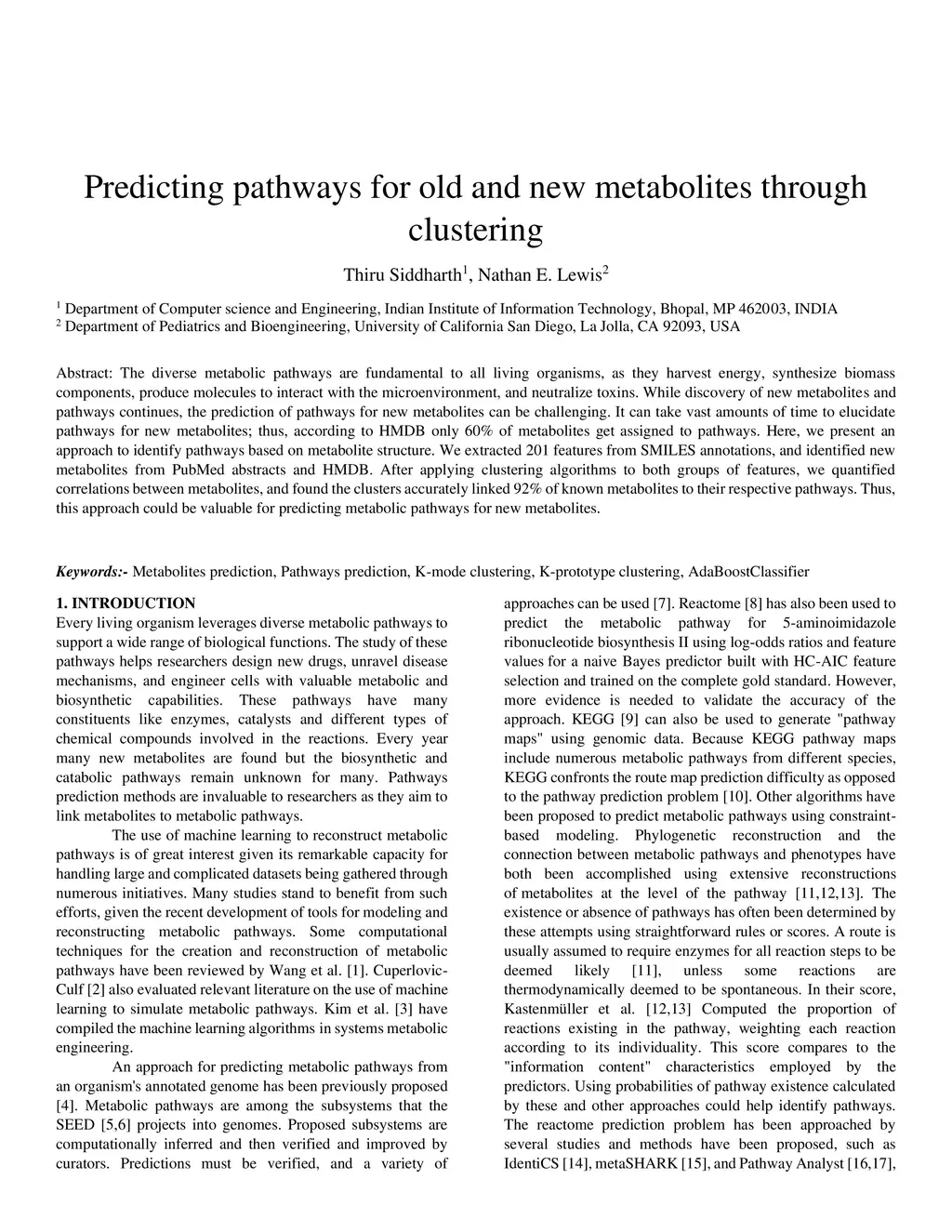 Predicting pathways for old and new metabolites through clustering

Thiru Siddharth$^1$, Nathan E. Lewis$^2$

$^1$ Department of Computer science and Engineering, Indian Institute of Information Technology, Bhopal, MP 462003, INDIA
$^2$ Department of Pediatrics and Bioengineering, University of California San Diego, La Jolla, CA 92093, USA

Abstract: The diverse metabolic pathways are fundamental to all living organisms, as they harvest energy, synthesize biomass components, produce molecules to interact with the microenvironment, and neutralize toxins. While discovery of new metabolites and pathways continues, the prediction of pathways for new metabolites can be challenging. It can take vast amounts of time to elucidate pathways for new metabolites; thus, according to HMDB only 60% of metabolites get assigned to pathways. Here, we present an approach to identify pathways based on metabolite structure. We extracted 201 features from SMILES annotations, and identified new metabolites from PubMed abstracts and HMDB. After applying clustering algorithms to both groups of features, we quantified correlations between metabolites, and found the clusters accurately linked 92% of known metabolites to their respective pathways. Thus, this approach could be valuable for predicting metabolic pathways for new metabolites.

Keywords:- Metabolites prediction, Pathways prediction, K-mode clustering, K-prototype clustering, AdaBoostClassifier

1. INTRODUCTION
Every living organism leverages diverse metabolic pathways to support a wide range of biological functions. The study of these pathways helps researchers design new drugs, unravel disease mechanisms, and engineer cells with valuable metabolic and biosynthetic capabilities. These pathways have many constituents like enzymes, catalysts and different types of chemical compounds involved in the reactions. Every year many new metabolites are found but the biosynthetic and catabolic pathways remain unknown for many. Pathways prediction methods are invaluable to researchers as they aim to link metabolites to metabolic pathways.

The use of machine learning to reconstruct metabolic pathways is of great interest given its remarkable capacity for handling large and complicated datasets being gathered through numerous initiatives. Many studies stand to benefit from such efforts, given the recent development of tools for modeling and reconstructing metabolic pathways. Some computational techniques for the creation and reconstruction of metabolic pathways have been reviewed by Wang et al. [1]. Cuperlovic-Culf [2] also evaluated relevant literature on the use of machine learning to simulate metabolic pathways. Kim et al. [3] have compiled the machine learning algorithms in systems metabolic engineering.

An approach for predicting metabolic pathways from an organism's annotated genome has been previously proposed [4]. Metabolic pathways are among the subsystems that the SEED [5,6] projects into genomes. Proposed subsystems are computationally inferred and then verified and improved by curators. Predictions must be verified, and a variety of approaches can be used [7]. Reactome [8] has also been used to predict the metabolic pathway for 5-aminoimidazole ribonucleotide biosynthesis II using log-odds ratios and feature values for a naive Bayes predictor built with HC-AIC feature selection and trained on the complete gold standard. However, more evidence is needed to validate the accuracy of the approach. KEGG [9] can also be used to generate "pathway maps" using genomic data. Because KEGG pathway maps include numerous metabolic pathways from different species, KEGG confronts the route map prediction difficulty as opposed to the pathway prediction problem [10]. Other algorithms have been proposed to predict metabolic pathways using constraint-based modeling. Phylogenetic reconstruction and the connection between metabolic pathways and phenotypes have both been accomplished using extensive reconstructions of metabolites at the level of the pathway [11,12,13]. The existence or absence of pathways has often been determined by these attempts using straightforward rules or scores. A route is usually assumed to require enzymes for all reaction steps to be deemed likely [11], unless some reactions are thermodynamically deemed to be spontaneous. In their score, Kastenmüller et al. [12,13] Computed the proportion of reactions existing in the pathway, weighting each reaction according to its individuality. This score compares to the "information content" characteristics employed by the predictors. Using probabilities of pathway existence calculated by these and other approaches could help identify pathways. The reactome prediction problem has been approached by several studies and methods have been proposed, such as IdentiCS [14], metaSHARK [15], and Pathway Analyst [16,17],